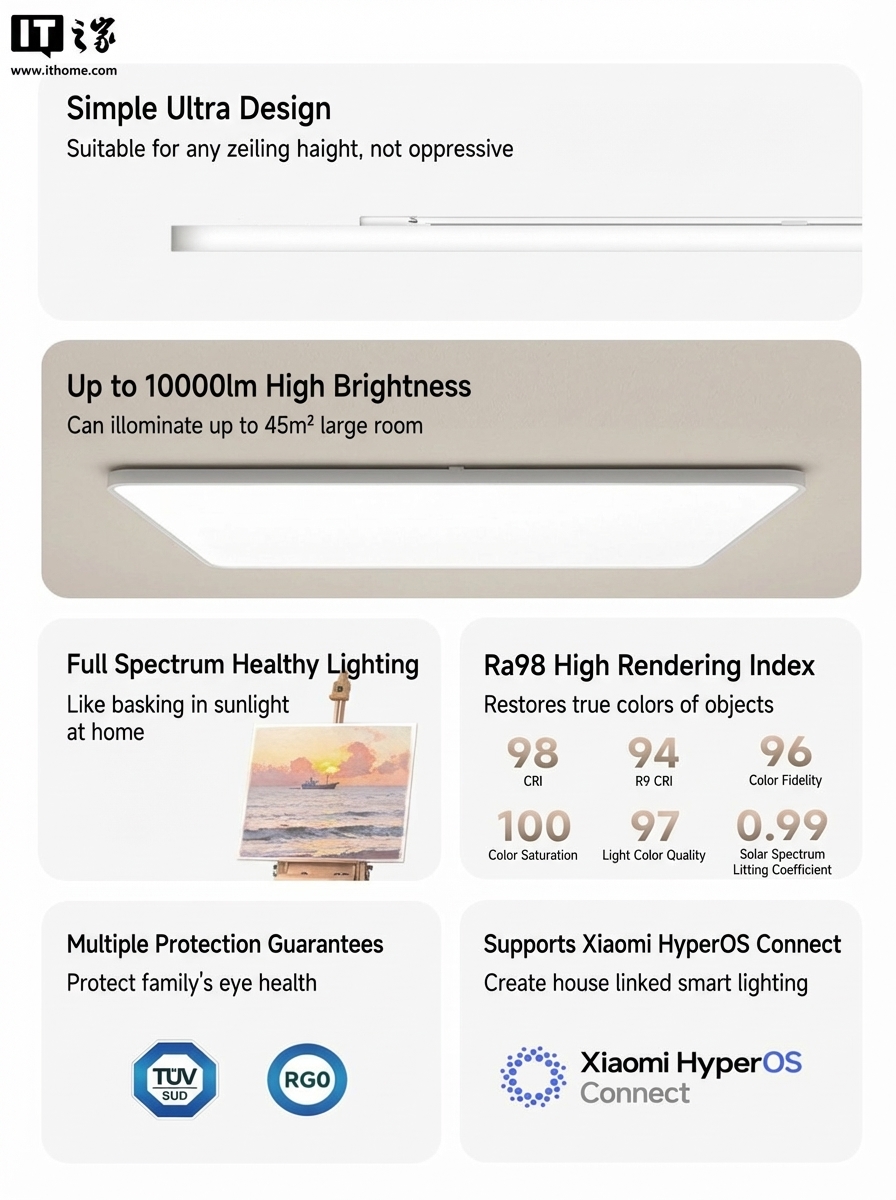 IT之家
www.ithome.com

Simple Ultra Design
Suitable for any zeiling haight, not oppressive

Up to 10000lm High Brightness
Can illominate up to 45m² large room

Full Spectrum Healthy Lighting
Like basking in sunlight at home

Ra98 High Rendering Index
Restores true colors of objects

98
CRI

94
R9 CRI

96
Color Fidelity

100
Color Saturation

97
Light Color Quality

0.99
Solar Spectrum Litting Coefficient

Multiple Protection Guarantees
Protect family's eye health

TÜV SUD

RG0

Supports Xiaomi HyperOS Connect
Create house linked smart lighting

Xiaomi HyperOS
Connect